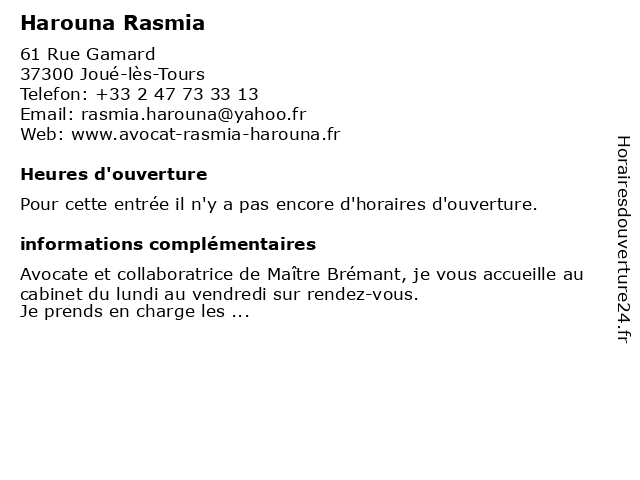 Harouna Rasmia

61 Rue Gamard
37300 Joué-lès-Tours
Telefon: +33 2 47 73 33 13
Email: rasmia.harouna@yahoo.fr
Web: www.avocat-rasmia-harouna.fr

Heures d'ouverture

Pour cette entrée il n'y a pas encore d'horaires d'ouverture.

informations complémentaires

Avocate et collaboratrice de Maître Brémant, je vous accueille au cabinet du lundi au vendredi sur rendez-vous.
Je prends en charge les ...

Horairesdouverture24.fr